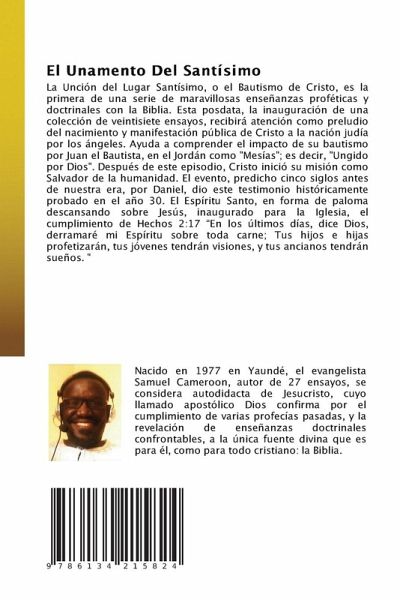 El Unamento Del Santísimo

La Unción del Lugar Santísimo, o el Bautismo de Cristo, es la primera de una serie de maravillosas enseñanzas proféticas y doctrinales con la Biblia. Esta posdata, la inauguración de una colección de veintisiete ensayos, recibirá atención como preludio del nacimiento y manifestación pública de Cristo a la nación judía por los ángeles. Ayuda a comprender el impacto de su bautismo por Juan el Bautista, en el Jordán como "Mesías"; es decir, "Ungido por Dios". Después de este episodio, Cristo inició su misión como Salvador de la humanidad. El evento, predicho cinco siglos antes de nuestra era, por Daniel, dio este testimonio históricamente probado en el año 30. El Espíritu Santo, en forma de paloma descansando sobre Jesús, inaugurado para la Iglesia, el cumplimiento de Hechos 2:17 "En los últimos días, dice Dios, derramaré mi Espíritu sobre toda carne; Tus hijos e hijas profetizarán, tus jóvenes tendrán visiones, y tus ancianos tendrán sueños. "

Nacido en 1977 en Yaundé, el evangelista Samuel Cameroon, autor de 27 ensayos, se considera autodidacta de Jesucristo, cuyo llamado apostólico Dios confirma por el cumplimiento de varias profecías pasadas, y la revelación de enseñanzas doctrinales confrontables, a la única fuente divina que es para él, como para todo cristiano: la Biblia.

9 786134 215824